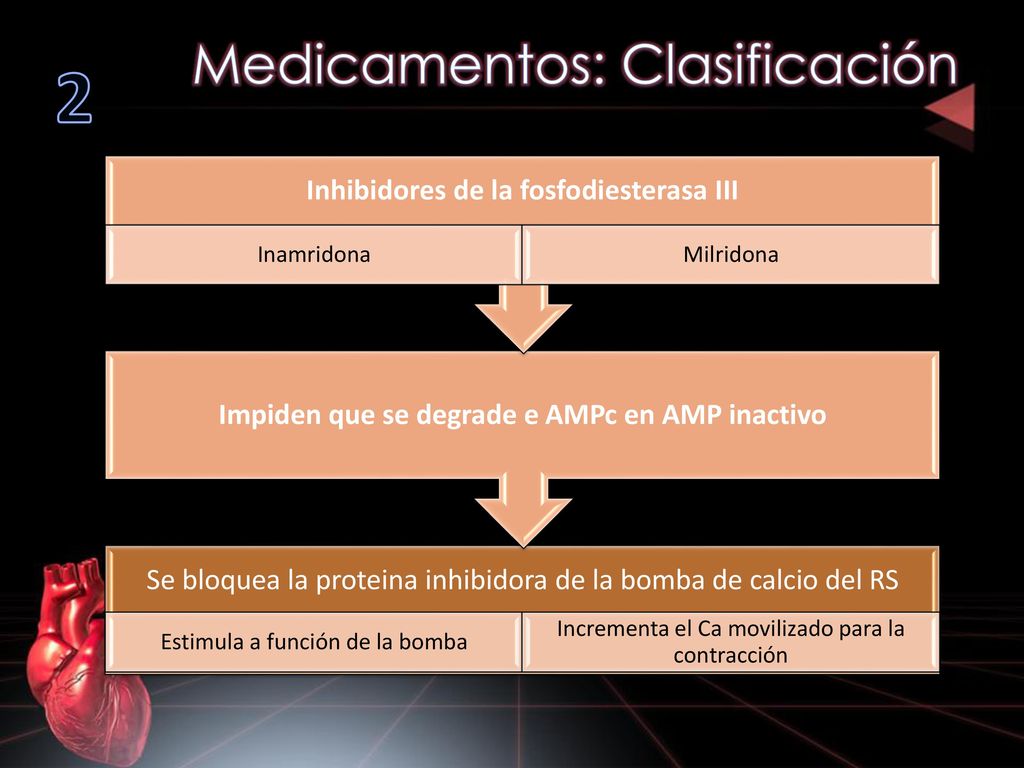 2

Medicamentos: Clasificación

Inhibidores de la fosfodiesterasa III

Inamridona

Milridona

Impiden que se degrade e AMPc en AMP inactivo

Se bloquea la proteina inhibidora de la bomba de calcio del RS

Estimula a función de la bomba

Incrementa el Ca movilizado para la contracción